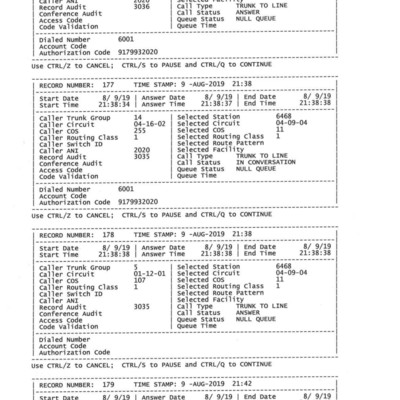 Caller ANI 2020 | Selected Facility
Record Audit 3036 | Call Type TRUNK TO LINE
Conference Audit | Call Status ANSWER
Access Code | Queue Status NULL QUEUE
Code Validation | Queue Time

Dialed Number 6001
Account Code
Authorization Code 9179932020

Use CTRL/Z to CANCEL; CTRL/S to PAUSE and CTRL/Q to CONTINUE

RECORD NUMBER: 177 TIME STAMP: 9 -AUG-2019 21:38

Start Date 8/ 9/19 | Answer Date 8/ 9/19 | End Date 8/ 9/19
Start Time 21:38:34 | Answer Time 21:38:37 | End Time 21:38:38

Caller Trunk Group 14 | Selected Station 6468
Caller Circuit 04-16-02 | Selected Circuit 04-09-04
Caller COS 255 | Selected COS 11
Caller Routing Class 1 | Selected Routing Class 1
Caller Switch ID | Selected Route Pattern
Caller ANI 2020 | Selected Facility
Record Audit 3035 | Call Type TRUNK TO LINE
Conference Audit | Call Status IN CONVERSATION
Access Code | Queue Status NULL QUEUE
Code Validation | Queue Time

Dialed Number 6001
Account Code
Authorization Code 9179932020

Use CTRL/Z to CANCEL; CTRL/S to PAUSE and CTRL/Q to CONTINUE

RECORD NUMBER: 178 TIME STAMP: 9 -AUG-2019 21:38

Start Date 8/ 9/19 | Answer Date 8/ 9/19 | End Date 8/ 9/19
Start Time 21:38:38 | Answer Time 21:38:38 | End Time 21:38:38

Caller Trunk Group 5 | Selected Station 6468
Caller Circuit 01-12-01 | Selected Circuit 04-09-04
Caller COS 107 | Selected COS 11
Caller Routing Class 1 | Selected Routing Class 1
Caller Switch ID | Selected Route Pattern
Caller ANI | Selected Facility
Record Audit 3035 | Call Type TRUNK TO LINE
Conference Audit | Call Status ANSWER
Access Code | Queue Status NULL QUEUE
Code Validation | Queue Time

Dialed Number
Account Code
Authorization Code

Use CTRL/Z to CANCEL; CTRL/S to PAUSE and CTRL/Q to CONTINUE

RECORD NUMBER: 179 TIME STAMP: 9 -AUG-2019 21:42

Start Date 8/ 9/19 | Answer Date 8/ 9/19 | End Date 8/ 9/19